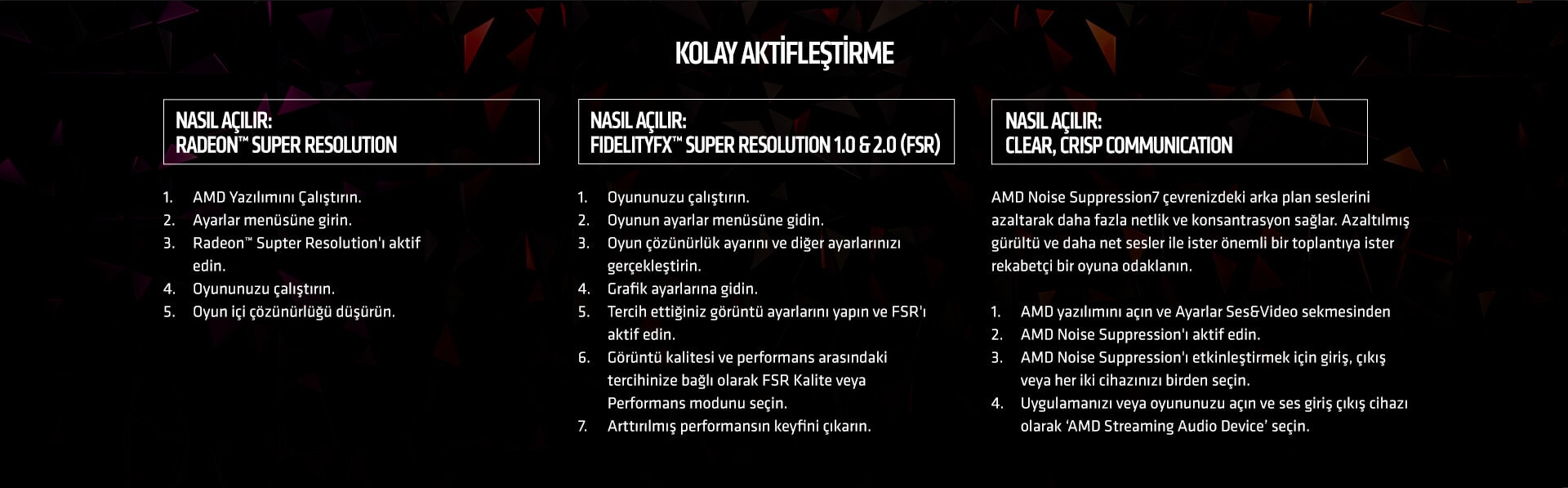 KOLAY AKTİFLEŞTİRME

NASIL AÇILIR:
RADEON™ SUPER RESOLUTION

1. AMD Yazılımını Çalıştırın.
2. Ayarlar menüsüne girin.
3. Radeon™ Supter Resolution'ı aktif edin.
4. Oyununuzu çalıştırın.
5. Oyun içi çözünürlüğü düşürün.

NASIL AÇILIR:
FIDELITYFX™ SUPER RESOLUTION 1.0 & 2.0 (FSR)

1. Oyununuzu çalıştırın.
2. Oyunun ayarlar menüsüne gidin.
3. Oyun çözünürlük ayarını ve diğer ayarlarınızı gerçekleştirin.
4. Grafik ayarlarına gidin.
5. Tercih ettiğiniz görüntü ayarlarını yapın ve FSR'ı aktif edin.
6. Görüntü kalitesi ve performans arasındaki tercihinize bağlı olarak FSR Kalite veya Performans modunu seçin.
7. Arttırılmış performansın keyfini çıkarın.

NASIL AÇILIR:
CLEAR, CRISP COMMUNICATION

AMD Noise Suppression7 çevrenizdeki arka plan seslerini azaltarak daha fazla netlik ve konsantrasyon sağlar. Azaltılmış gürültü ve daha net sesler ile ister önemli bir toplantıya ister rekabetçi bir oyuna odaklanın.

1. AMD yazılımını açın ve Ayarlar Ses&Video sekmesinden
2. AMD Noise Suppression'ı aktif edin.
3. AMD Noise Suppression'ı etkinleştirmek için giriş, çıkış veya her iki cihazınızı birden seçin.
4. Uygulamanızı veya oyununuzu açın ve ses giriş çıkış cihazı olarak 'AMD Streaming Audio Device' seçin.